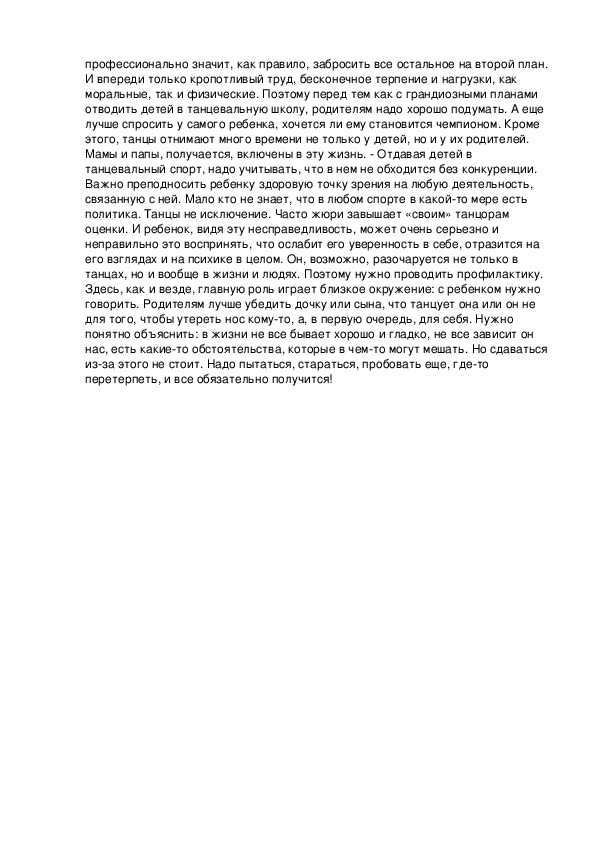 профессионально значит, как правило, забросить все остальное на второй план. И впереди только кропотливый труд, бесконечное терпение и нагрузки, как моральные, так и физические. Поэтому перед тем как с грандиозными планами отводить детей в танцевальную школу, родителям надо хорошо подумать. А еще лучше спросить у самого ребенка, хочется ли ему становится чемпионом. Кроме этого, танцы отнимают много времени не только у детей, но и у их родителей. Мамы и папы, получается, включены в эту жизнь. - Отдавая детей в танцевальный спорт, надо учитывать, что в нем не обходится без конкуренции. Важно преподносить ребенку здоровую точку зрения на любую деятельность, связанную с ней. Мало кто не знает, что в любом спорте в какой-то мере есть политика. Танцы не исключение. Часто жюри завышает «своим» танцорам оценки. И ребенок, видя эту несправедливость, может очень серьезно и неправильно это воспринять, что ослабит его уверенность в себе, отразится на его взглядах и на психике в целом. Он, возможно, разочаруется не только в танцах, но и вообще в жизни и людях. Поэтому нужно проводить профилактику. Здесь, как и везде, главную роль играет близкое окружение: с ребенком нужно говорить. Родителям лучше убедить дочку или сына, что танцует она или он не для того, чтобы утереть нос кому-то, а, в первую очередь, для себя. Нужно понятно объяснить: в жизни не все бывает хорошо и гладко, не все зависит он нас, есть какие-то обстоятельства, которые в чем-то могут мешать. Но сдаваться из-за этого не стоит. Надо пытаться, стараться, пробовать еще, где-то перетерпеть, и все обязательно получится!